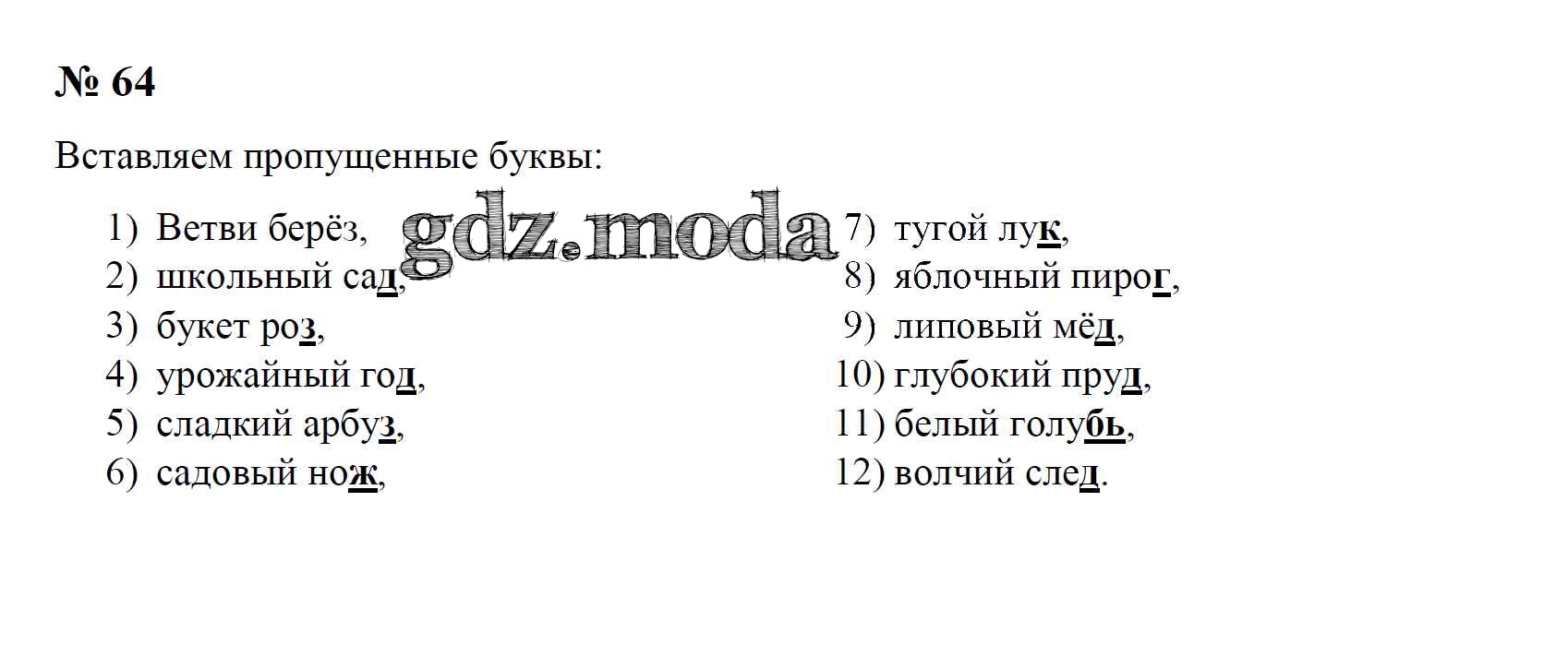 № 64

Вставляем пропущенные буквы:

1) Ветви берёз,
2) школьный сад,
3) букет роз,
4) урожайный год,
5) сладкий арбуз,
6) садовый нож,

7) тугой лук,
8) яблочный пирог,
9) липовый мёд,
10) глубокий пруд,
11) белый голубь,
12) волчий след.

gdz.moda